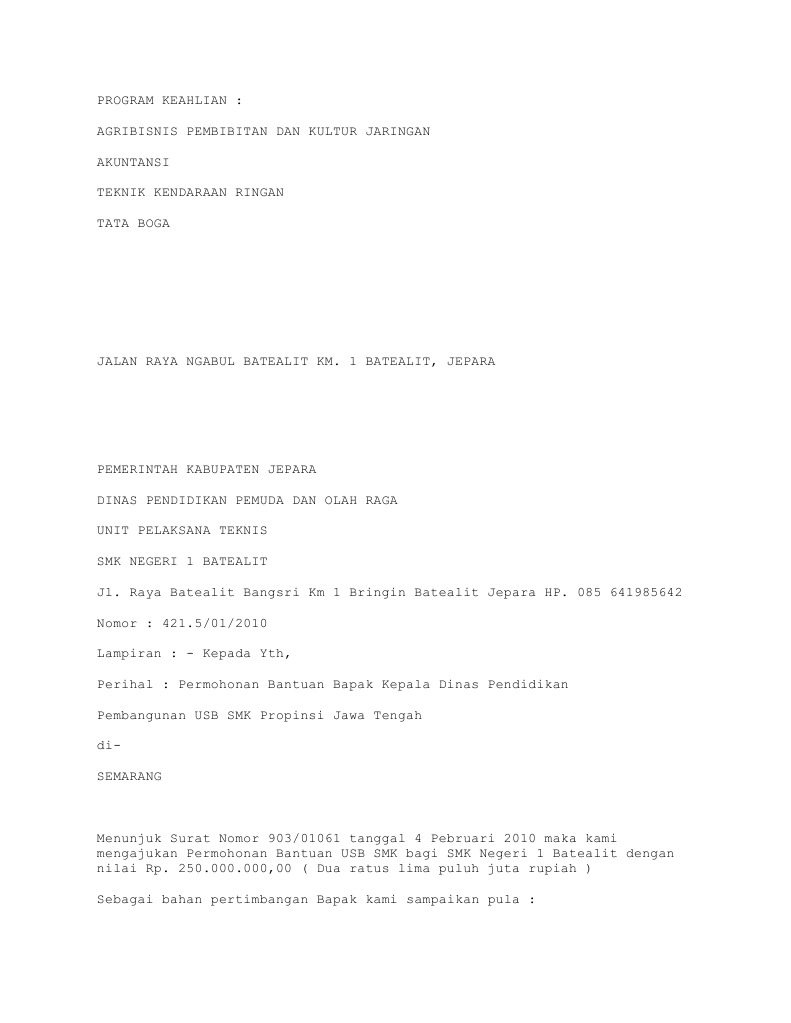 PROGRAM KEAHLIAN :

AGRIBISNIS PEMBIBITAN DAN KULTUR JARINGAN

AKUNTANSI

TEKNIK KENDARAAN RINGAN

TATA BOGA

JALAN RAYA NGABUL BATEALIT KM. 1 BATEALIT, JEPARA

PEMERINTAH KABUPATEN JEPARA

DINAS PENDIDIKAN PEMUDA DAN OLAH RAGA

UNIT PELAKSANA TEKNIS

SMK NEGERI 1 BATEALIT

Jl. Raya Batealit Bangsri Km 1 Bringin Batealit Jepara HP. 085 641985642

Nomor : 421.5/01/2010

Lampiran : - Kepada Yth,

Perihal : Permohonan Bantuan Bapak Kepala Dinas Pendidikan

Pembangunan USB SMK Propinsi Jawa Tengah

di-

SEMARANG

Menunjuk Surat Nomor 903/01061 tanggal 4 Pebruari 2010 maka kami mengajukan Permohonan Bantuan USB SMK bagi SMK Negeri 1 Batealit dengan nilai Rp. 250.000.000,00 ( Dua ratus lima puluh juta rupiah )

Sebagai bahan pertimbangan Bapak kami sampaikan pula :